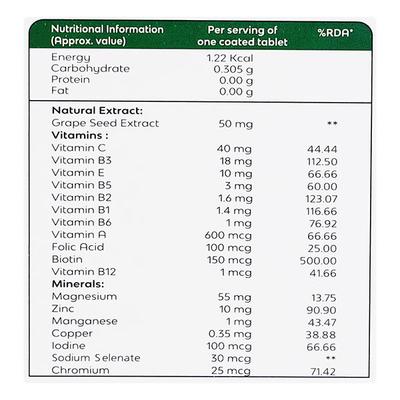 | Nutritional Information (Approx. value) | Per serving of one coated tablet | %RDA* |
|---|---|---|
| Energy | 1.22 Kcal | |
| Carbohydrate | 0.305 g | |
| Protein | 0.00 g | |
| Fat | 0.00 g | |
| **Natural Extract:** | | |
| Grape Seed Extract | 50 mg | ** |
| **Vitamins :** | | |
| Vitamin C | 40 mg | 44.44 |
| Vitamin B3 | 18 mg | 112.50 |
| Vitamin E | 10 mg | 66.66 |
| Vitamin B5 | 3 mg | 60.00 |
| Vitamin B2 | 1.6 mg | 123.07 |
| Vitamin B1 | 1.4 mg | 116.66 |
| Vitamin B6 | 1 mg | 76.92 |
| Vitamin A | 600 mcg | 66.66 |
| Folic Acid | 100 mcg | 25.00 |
| Biotin | 150 mcg | 500.00 |
| Vitamin B12 | 1 mcg | 41.66 |
| **Minerals:** | | |
| Magnesium | 55 mg | 13.75 |
| Zinc | 10 mg | 90.90 |
| Manganese | 1 mg | 43.47 |
| Copper | 0.35 mg | 38.88 |
| Iodine | 100 mcg | 66.66 |
| Sodium Selenate | 30 mcg | ** |
| Chromium | 25 mcg | 71.42 |